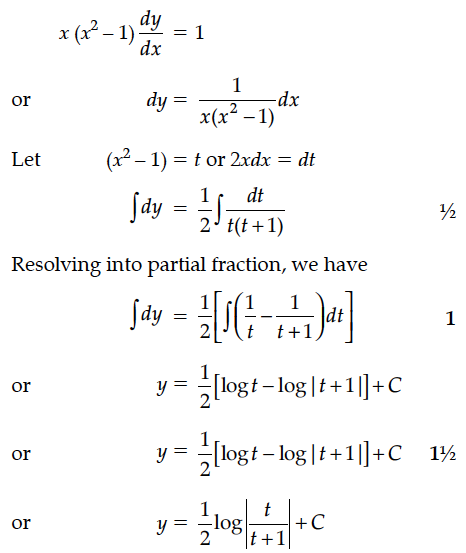 $x(x^2-1)\frac{dy}{dx} = 1$

or $dy = \frac{1}{x(x^2-1)}dx$

Let $(x^2-1) = t$ or $2xdx = dt$

$\int dy = \frac{1}{2}\int \frac{dt}{t(t+1)}$ ½

Resolving into partial fraction, we have

$\int dy = \frac{1}{2}\left[\int\left(\frac{1}{t}-\frac{1}{t+1}\right)dt\right]$ 1

or $y = \frac{1}{2}[\log t - \log|t+1|] + C$

or $y = \frac{1}{2}[\log t - \log|t+1|] + C$ 1½

or $y = \frac{1}{2}\log\left|\frac{t}{t+1}\right| + C$